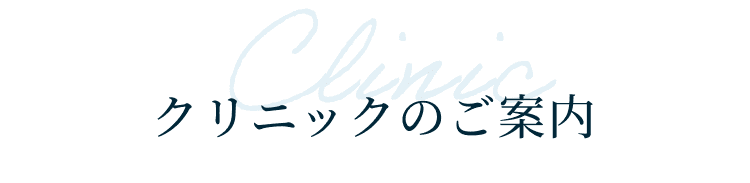 Clinic

クリニックのご案内